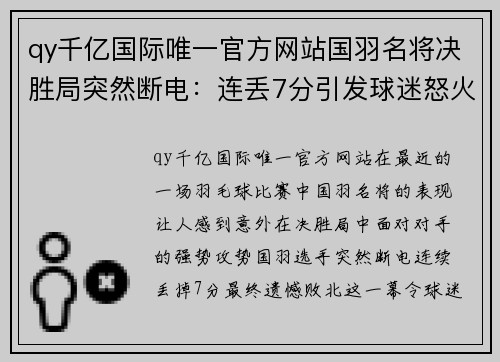 qy千亿国际唯一官方网站国羽名将决胜局突然断电：连丢7分引发球迷怒火

qy千亿国际唯一官方网站在最近的一场羽毛球比赛中国羽名将的表现让人感到意外在决胜局中面对对手的强势攻势国羽选手突然断电连续丢掉7分最终遗憾败北这一幕令球迷